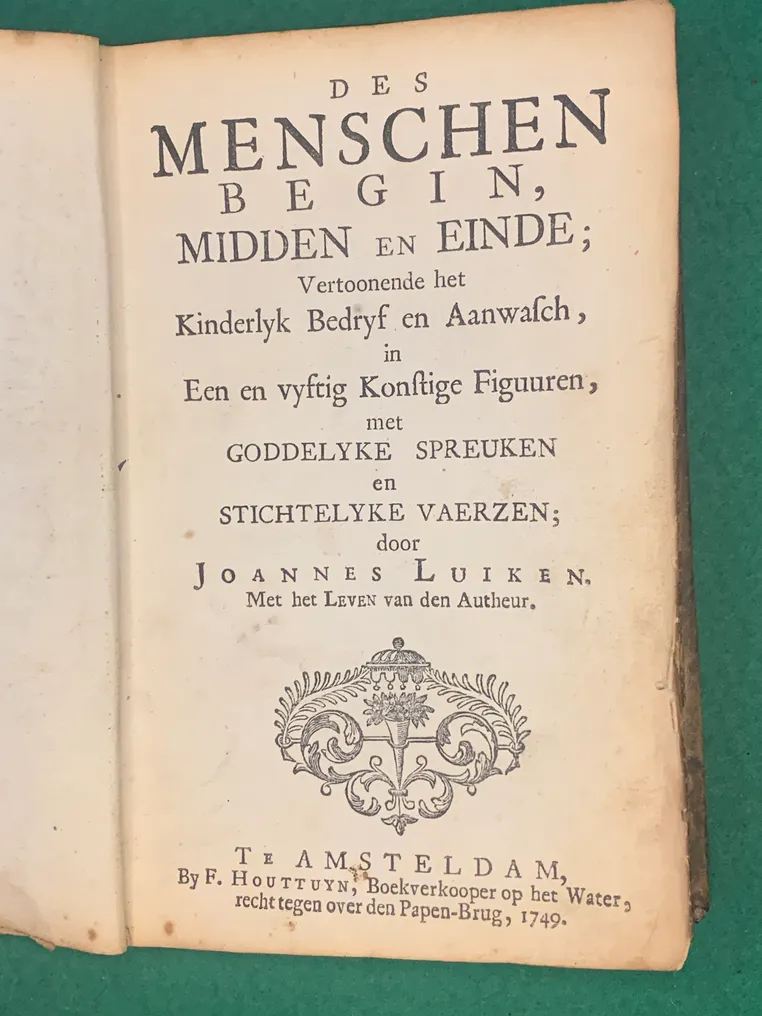 DES
MENSCHEN
BEGIN,
MIDDEN EN EINDE;
Vertoonende het
Kinderlyk Bedryf en Aanwasch,
in
Een en vyftig Konstige Figuuren,
met
GODDELYKE SPREUKEN
en
STICHTELYKE VAERZEN;
door
JOANNES LUIKEN.
Met het LEVEN van den Autheur.

TE AMSTELDAM,
By F. HOUTTUYN, Boekverkooper op het Water,
recht tegen over den Papen-Brug, 1749.